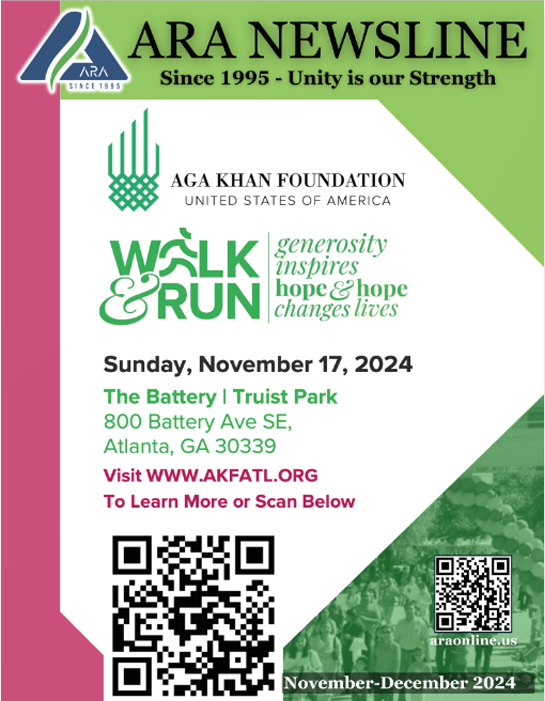 ARA
SINCE 1995

ARA NEWSLINE

Since 1995 - Unity is our Strength

AGA KHAN FOUNDATION
UNITED STATES OF AMERICA

WALK & RUN

generosity inspires hope & hope changes lives

Sunday, November 17, 2024

The Battery | Truist Park
800 Battery Ave SE,
Atlanta, GA 30339

Visit WWW.AKFATL.ORG
To Learn More or Scan Below

araonline.us

November-December 2024